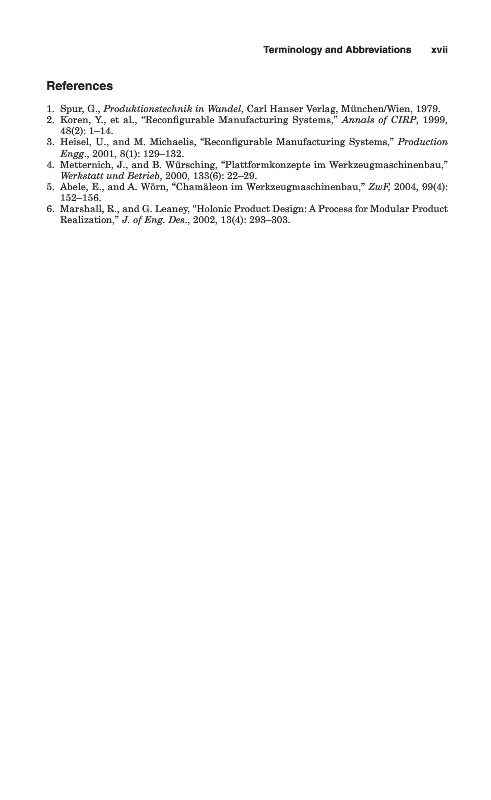 Terminology and Abbreviations xvii

References

1. Spur, G., Produktionstechnik in Wandel, Carl Hanser Verlag, München/Wien, 1979.
2. Koren, Y., et al., "Reconfigurable Manufacturing Systems," Annals of CIRP, 1999, 48(2): 1–14.
3. Heisel, U., and M. Michaelis, "Reconfigurable Manufacturing Systems," Production Engg., 2001, 8(1): 129–132.
4. Metternich, J., and B. Würsching, "Plattformkonzepte im Werkzeugmaschinenbau," Werkstatt und Betrieb, 2000, 133(6): 22–29.
5. Abele, E., and A. Wörn, "Chamäleon im Werkzeugmaschinenbau," ZwF, 2004, 99(4): 152–156.
6. Marshall, R., and G. Leaney, "Holonic Product Design: A Process for Modular Product Realization," J. of Eng. Des., 2002, 13(4): 293–303.